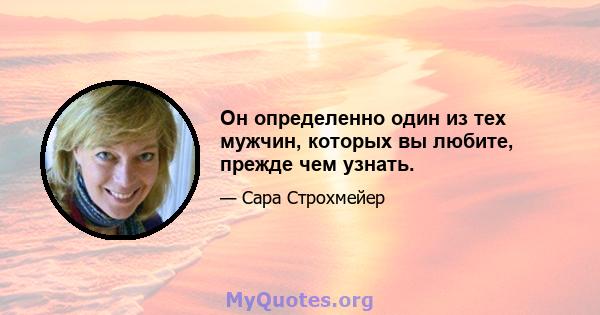 Он определенно один из тех мужчин, которых вы любите, прежде чем узнать.

— Сара Строхмейер

MyQuotes.org